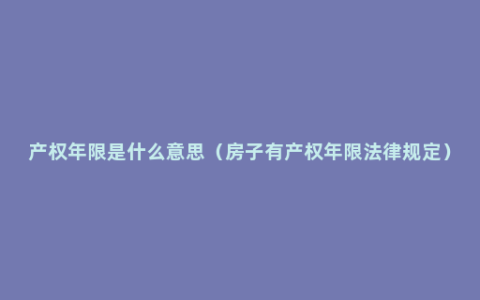 产权年限是什么意思（房子有产权年限法律规定）